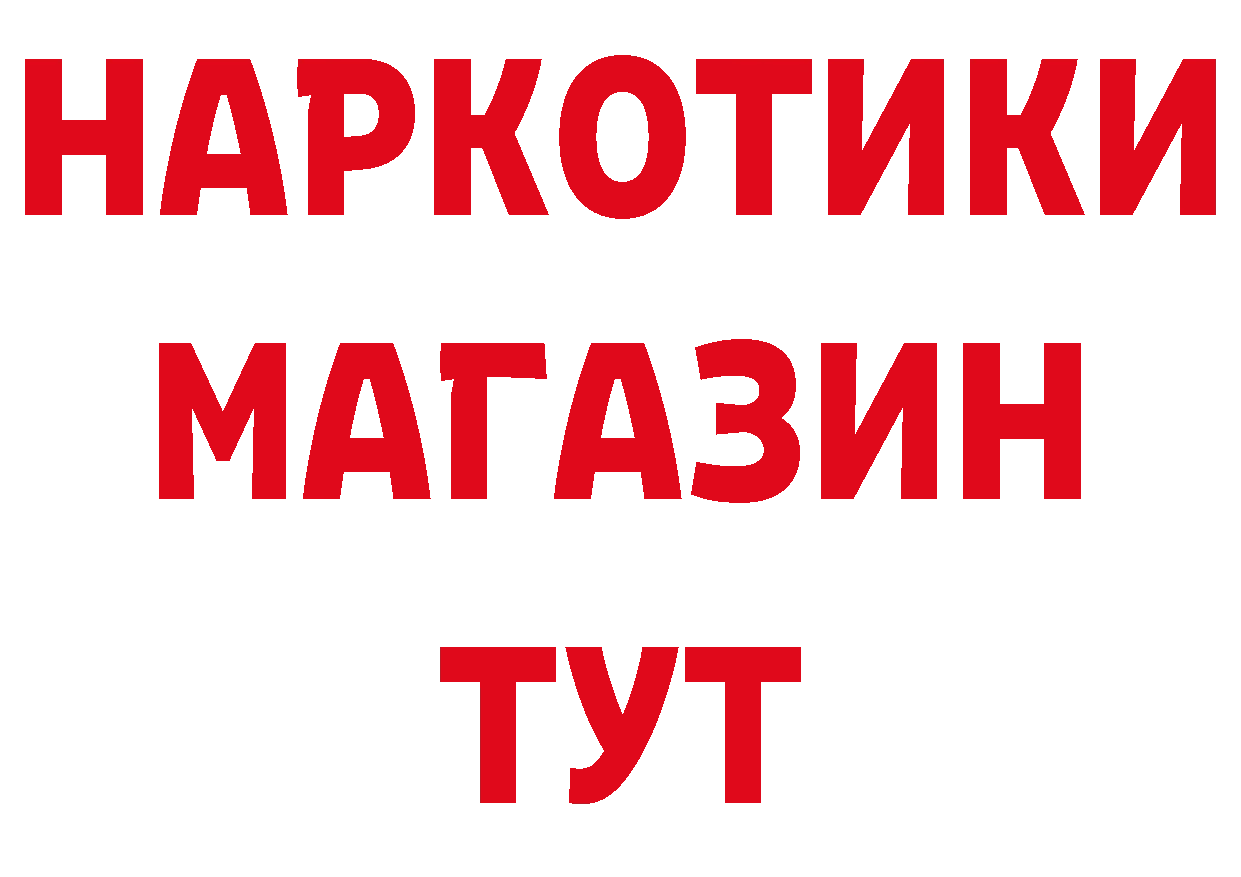 НАРКОТИКИ
МАГАЗИН
ТУТ